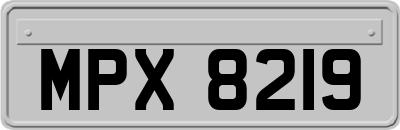 MPX 8219